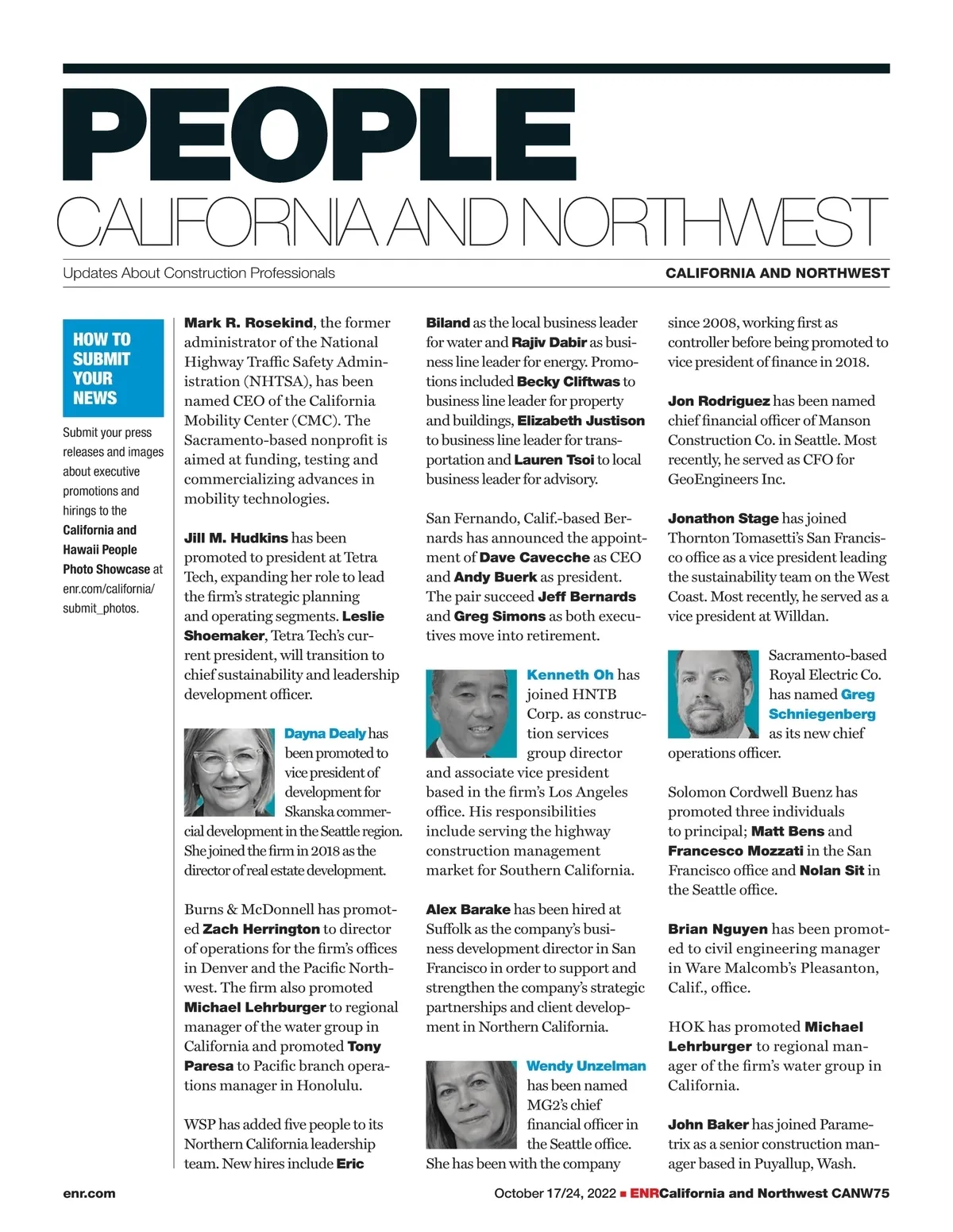 PEOPLE
CALIFORNIA AND NORTHWEST

Updates About Construction Professionals

CALIFORNIA AND NORTHWEST

HOW TO SUBMIT YOUR NEWS

Submit your press releases and images about executive promotions and hirings to the California and Hawaii People Photo Showcase at enr.com/california/submit_photos.

Mark R. Rosekind, the former administrator of the National Highway Traffic Safety Administration (NHTSA), has been named CEO of the California Mobility Center (CMC). The Sacramento-based nonprofit is aimed at funding, testing and commercializing advances in mobility technologies.

Jill M. Hudkins has been promoted to president at Tetra Tech, expanding her role to lead the firm's strategic planning and operating segments. Leslie Shoemaker, Tetra Tech's current president, will transition to chief sustainability and leadership development officer.

Dayna Dealy has been promoted to vice president of development for Skanska commercial development in the Seattle region. She joined the firm in 2018 as the director of real estate development.

Burns & McDonnell has promoted Zach Herrington to director of operations for the firm's offices in Denver and the Pacific Northwest. The firm also promoted Michael Lehrburger to regional manager of the water group in California and promoted Tony Paresa to Pacific branch operations manager in Honolulu.

WSP has added five people to its Northern California leadership team. New hires include Eric Biland as the local business leader for water and Rajiv Dabir as business line leader for energy. Promotions included Becky Cliftwas to business line leader for property and buildings, Elizabeth Justison to business line leader for transportation and Lauren Tsoi to local business leader for advisory.

San Fernando, Calif.-based Bernards has announced the appointment of Dave Cavecche as CEO and Andy Buerk as president. The pair succeed Jeff Bernards and Greg Simons as both executives move into retirement.

Kenneth Oh has joined HNTB Corp. as construction services group director and associate vice president based in the firm's Los Angeles office. His responsibilities include serving the highway construction management market for Southern California.

Alex Barake has been hired at Suffolk as the company's business development director in San Francisco in order to support and strengthen the company's strategic partnerships and client development in Northern California.

Wendy Unzelman has been named MG2's chief financial officer in the Seattle office. She has been with the company since 2008, working first as controller before being promoted to vice president of finance in 2018.

Jon Rodriguez has been named chief financial officer of Manson Construction Co. in Seattle. Most recently, he served as CFO for GeoEngineers Inc.

Jonathon Stage has joined Thornton Tomasetti's San Francisco office as a vice president leading the sustainability team on the West Coast. Most recently, he served as a vice president at Willdan.

Sacramento-based Royal Electric Co. has named Greg Schniegenberg as its new chief operations officer.

Solomon Cordwell Buenz has promoted three individuals to principal; Matt Bens and Francesco Mozzati in the San Francisco office and Nolan Sit in the Seattle office.

Brian Nguyen has been promoted to civil engineering manager in Ware Malcomb's Pleasanton, Calif., office.

HOK has promoted Michael Lehrburger to regional manager of the firm's water group in California.

John Baker has joined Parametrix as a senior construction manager based in Puyallup, Wash.

enr.com

October 17/24, 2022 ■ ENRCalifornia and Northwest CANW75